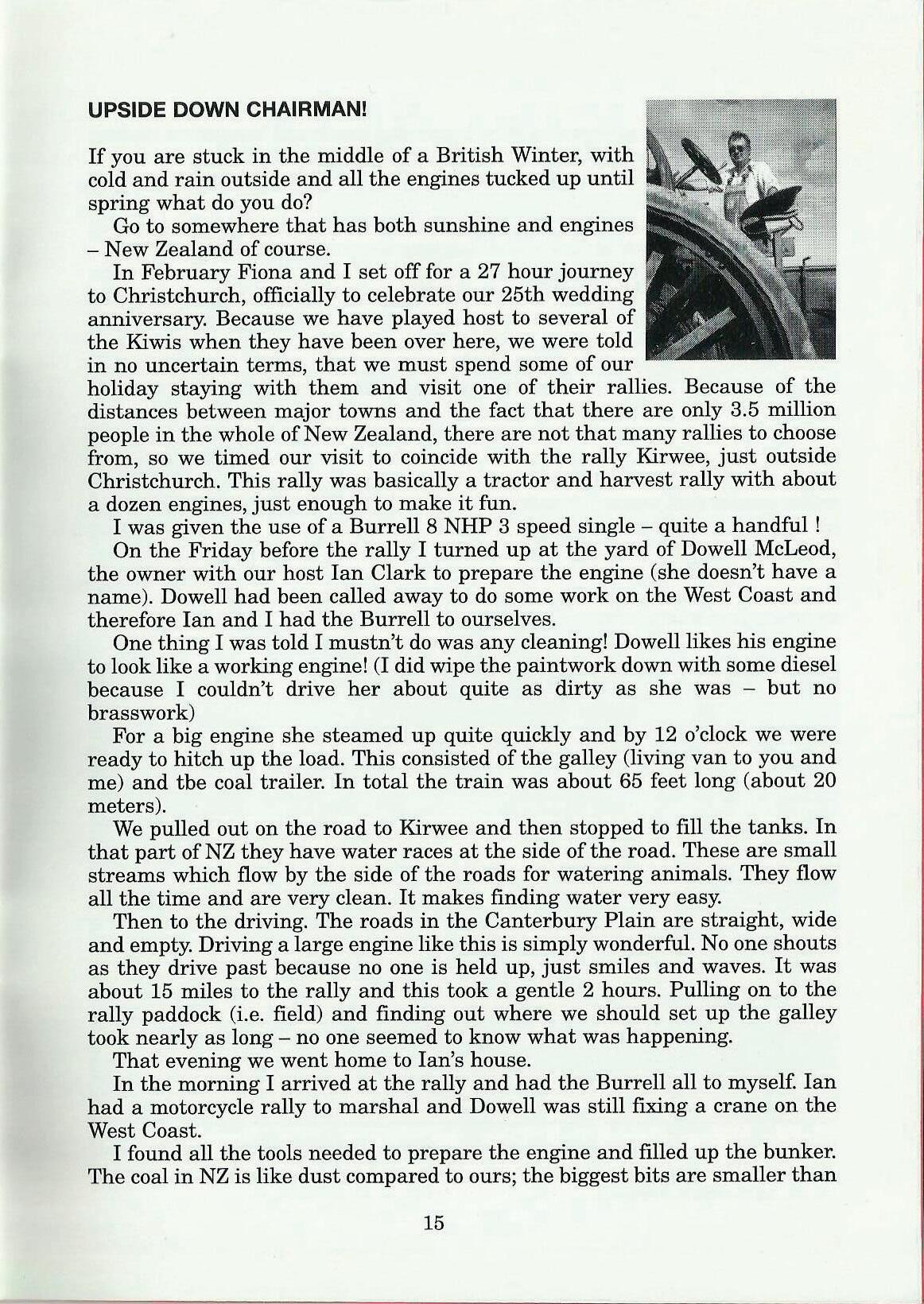 UPSIDE DOWN CHAIRMAN!

If you are stuck in the middle of a British Winter, with cold and rain outside and all the engines tucked up until spring what do you do?

Go to somewhere that has both sunshine and engines – New Zealand of course.

In February Fiona and I set off for a 27 hour journey to Christchurch, officially to celebrate our 25th wedding anniversary. Because we have played host to several of the Kiwis when they have been over here, we were told in no uncertain terms, that we must spend some of our holiday staying with them and visit one of their rallies. Because of the distances between major towns and the fact that there are only 3.5 million people in the whole of New Zealand, there are not that many rallies to choose from, so we timed our visit to coincide with the rally Kirwee, just outside Christchurch. This rally was basically a tractor and harvest rally with about a dozen engines, just enough to make it fun.

I was given the use of a Burrell 8 NHP 3 speed single – quite a handful !

On the Friday before the rally I turned up at the yard of Dowell McLeod, the owner with our host Ian Clark to prepare the engine (she doesn't have a name). Dowell had been called away to do some work on the West Coast and therefore Ian and I had the Burrell to ourselves.

One thing I was told I mustn't do was any cleaning! Dowell likes his engine to look like a working engine! (I did wipe the paintwork down with some diesel because I couldn't drive her about quite as dirty as she was – but no brasswork)

For a big engine she steamed up quite quickly and by 12 o'clock we were ready to hitch up the load. This consisted of the galley (living van to you and me) and tbe coal trailer. In total the train was about 65 feet long (about 20 meters).

We pulled out on the road to Kirwee and then stopped to fill the tanks. In that part of NZ they have water races at the side of the road. These are small streams which flow by the side of the roads for watering animals. They flow all the time and are very clean. It makes finding water very easy.

Then to the driving. The roads in the Canterbury Plain are straight, wide and empty. Driving a large engine like this is simply wonderful. No one shouts as they drive past because no one is held up, just smiles and waves. It was about 15 miles to the rally and this took a gentle 2 hours. Pulling on to the rally paddock (i.e. field) and finding out where we should set up the galley took nearly as long – no one seemed to know what was happening.

That evening we went home to Ian's house.

In the morning I arrived at the rally and had the Burrell all to myself. Ian had a motorcycle rally to marshal and Dowell was still fixing a crane on the West Coast.

I found all the tools needed to prepare the engine and filled up the bunker. The coal in NZ is like dust compared to ours; the biggest bits are smaller than

15